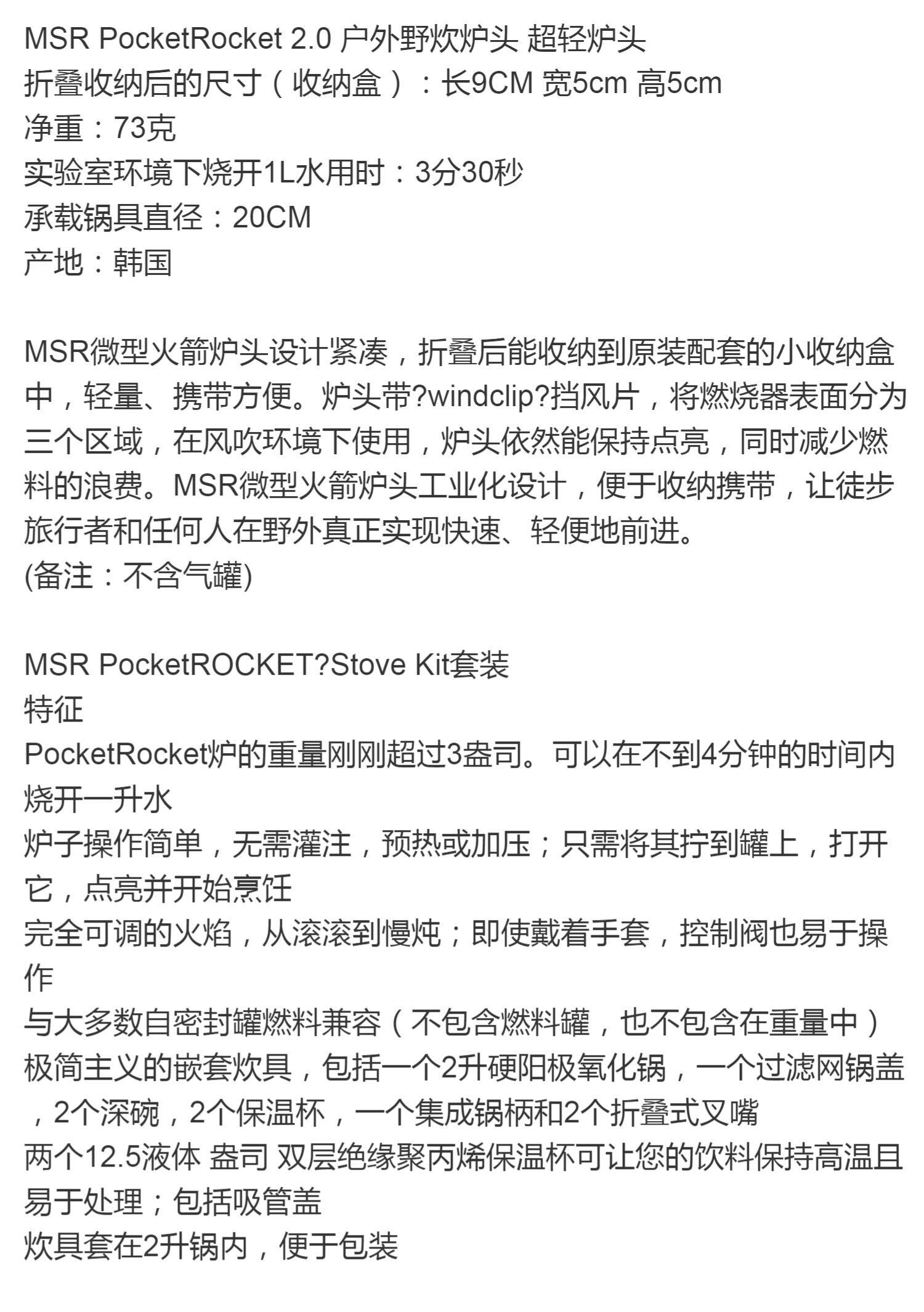 MSR PocketRocket 2.0 户外野炊炉头 超轻炉头
折叠收纳后的尺寸（收纳盒）：长9CM 宽5cm 高5cm
净重：73克
实验室环境下烧开1L水用时：3分30秒
承载锅具直径：20CM
产地：韩国

MSR微型火箭炉头设计紧凑，折叠后能收纳到原装配套的小收纳盒中，轻量、携带方便。炉头带?windclip?挡风片，将燃烧器表面分为三个区域，在风吹环境下使用，炉头依然能保持点亮，同时减少燃料的浪费。MSR微型火箭炉头工业化设计，便于收纳携带，让徒步旅行者和任何人在野外真正实现快速、轻便地前进。
(备注：不含气罐)

MSR PocketROCKET?Stove Kit套装
特征
PocketRocket炉的重量刚刚超过3盎司。可以在不到4分钟的时间内烧开一升水
炉子操作简单，无需灌注，预热或加压；只需将其拧到罐上，打开它，点亮并开始烹饪
完全可调的火焰，从滚滚到慢炖；即使戴着手套，控制阀也易于操作
与大多数自密封罐燃料兼容（不包含燃料罐，也不包含在重量中）
极简主义的嵌套炊具，包括一个2升硬阳极氧化锅，一个过滤网锅盖，2个深碗，2个保温杯，一个集成锅柄和2个折叠式叉嘴
两个12.5液体 盎司 双层绝缘聚丙烯保温杯可让您的饮料保持高温且易于处理；包括吸管盖
炊具套在2升锅内，便于包装